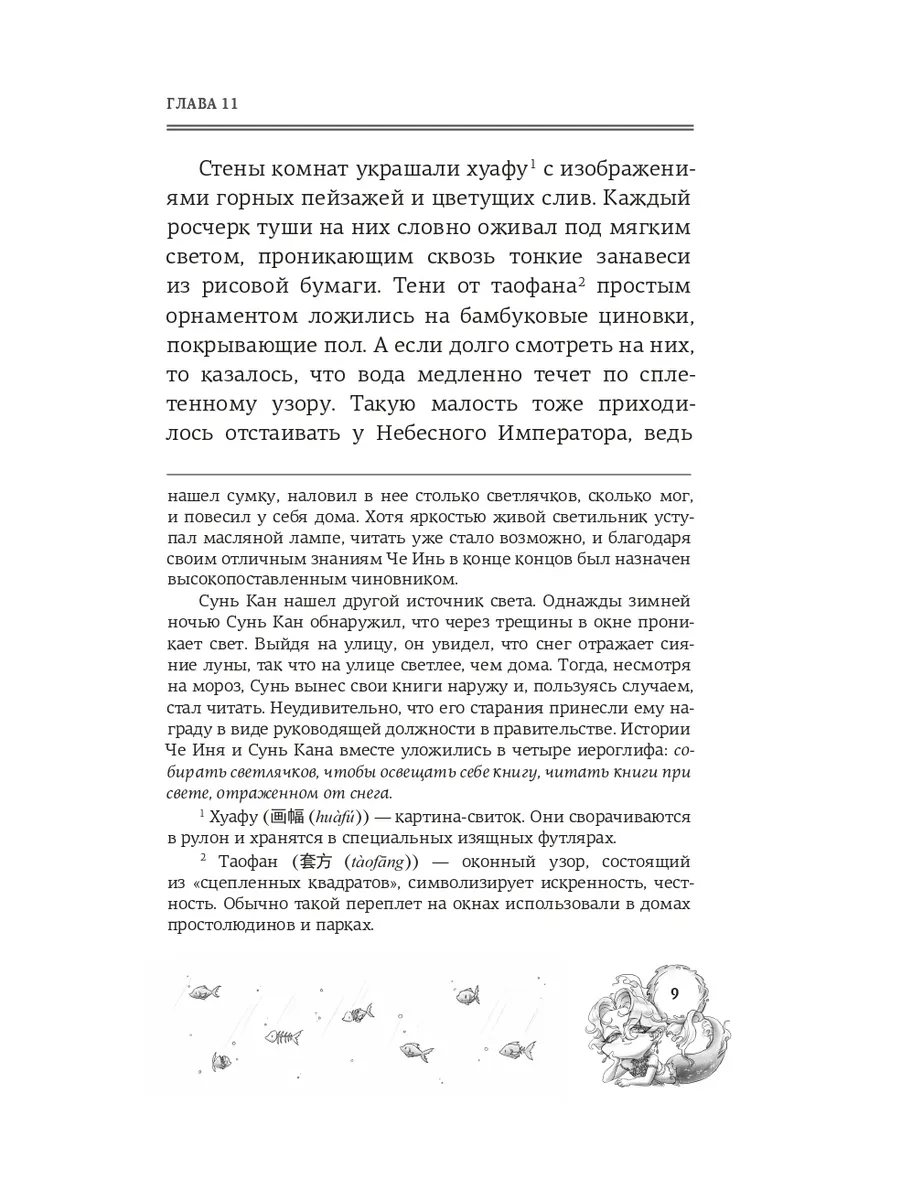 ГЛАВА 11

Стены комнат украшали хуафу$^1$ с изображениями горных пейзажей и цветущих слив. Каждый росчерк туши на них словно оживал под мягким светом, проникающим сквозь тонкие занавеси из рисовой бумаги. Тени от таофана$^2$ простым орнаментом ложились на бамбуковые циновки, покрывающие пол. А если долго смотреть на них, то казалось, что вода медленно течет по сплетенному узору. Такую малость тоже приходилось отстаивать у Небесного Императора, ведь

нашел сумку, наловил в нее столько светлячков, сколько мог, и повесил у себя дома. Хотя яркостью живой светильник уступал масляной лампе, читать уже стало возможно, и благодаря своим отличным знаниям Че Инь в конце концов был назначен высокопоставленным чиновником.

Сунь Кан нашел другой источник света. Однажды зимней ночью Сунь Кан обнаружил, что через трещины в окне проникает свет. Выйдя на улицу, он увидел, что снег отражает сияние луны, так что на улице светлее, чем дома. Тогда, несмотря на мороз, Сунь вынес свои книги наружу и, пользуясь случаем, стал читать. Неудивительно, что его старания принесли ему награду в виде руководящей должности в правительстве. Истории Че Иня и Сунь Кана вместе уложились в четыре иероглифа: собирать светлячков, чтобы освещать себе книгу, читать книги при свете, отраженном от снега.

$^1$ Хуафу (画幅 (huàfú)) — картина-свиток. Они сворачиваются в рулон и хранятся в специальных изящных футлярах.

$^2$ Таофан (套方 (tàofāng)) — оконный узор, состоящий из «сцепленных квадратов», символизирует искренность, честность. Обычно такой переплет на окнах использовали в домах простолюдинов и парках.

9